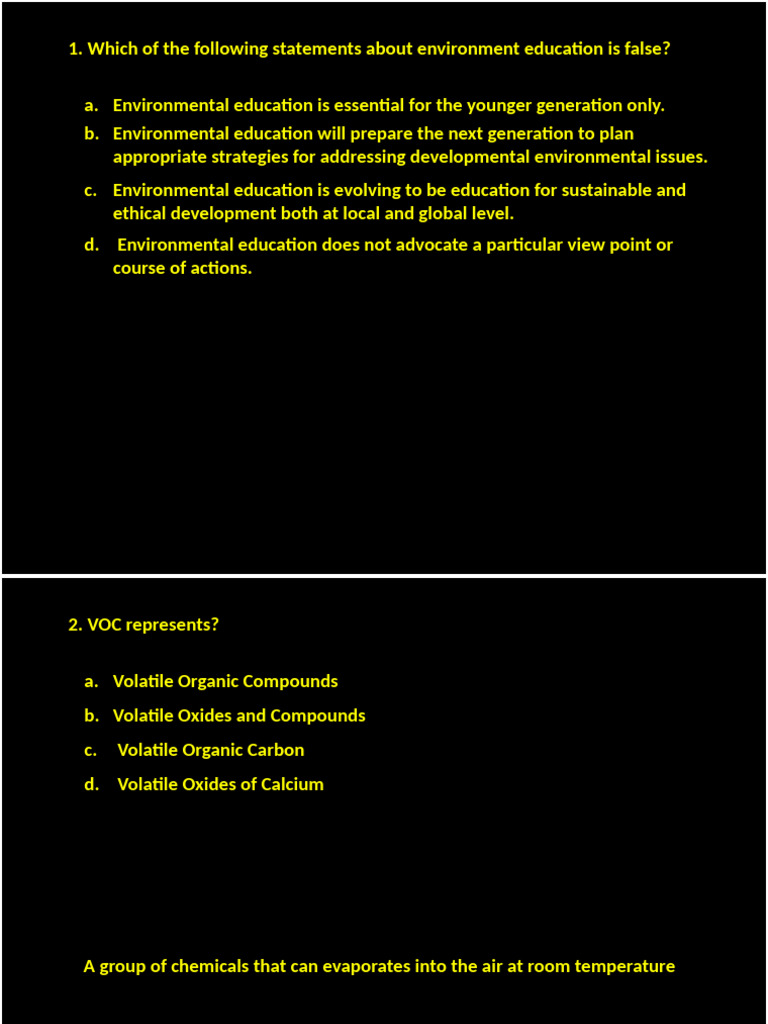 1. Which of the following statements about environment education is false?

a. Environmental education is essential for the younger generation only.
b. Environmental education will prepare the next generation to plan appropriate strategies for addressing developmental environmental issues.
c. Environmental education is evolving to be education for sustainable and ethical development both at local and global level.
d. Environmental education does not advocate a particular view point or course of actions.

2. VOC represents?

a. Volatile Organic Compounds
b. Volatile Oxides and Compounds
c. Volatile Organic Carbon
d. Volatile Oxides of Calcium

A group of chemicals that can evaporates into the air at room temperature